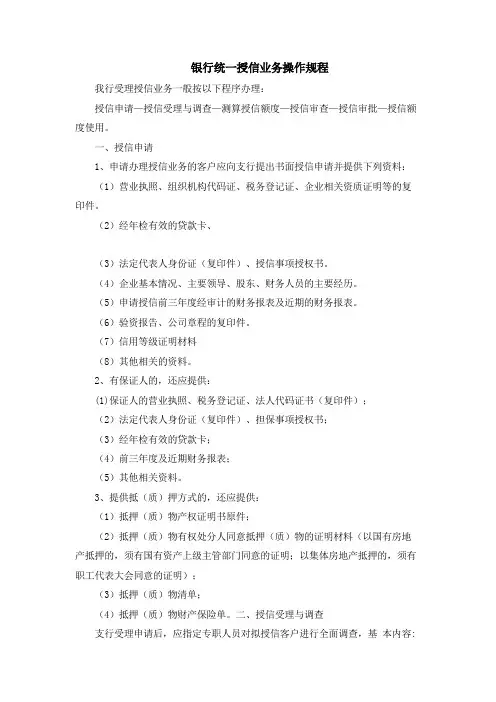 银行统一授信业务操作规程

我行受理授信业务一般按以下程序办理：

授信申请—授信受理与调查—测算授信额度—授信审查—授信审批—授信额度使用。

一、授信申请

1、申请办理授信业务的客户应向支行提出书面授信申请并提供下列资料：

（1）营业执照、组织机构代码证、税务登记证、企业相关资质证明等的复印件。

（2）经年检有效的贷款卡、

（3）法定代表人身份证（复印件）、授信事项授权书。

（4）企业基本情况、主要领导、股东、财务人员的主要经历。

（5）申请授信前三年度经审计的财务报表及近期的财务报表。

（6）验资报告、公司章程的复印件。

（7）信用等级证明材料

（8）其他相关的资料。

2、有保证人的，还应提供：

⑴保证人的营业执照、税务登记证、法人代码证书（复印件）；

（2）法定代表人身份证（复印件）、担保事项授权书；

（3）经年检有效的贷款卡；

（4）前三年度及近期财务报表；

（5）其他相关资料。

3、提供抵（质）押方式的，还应提供：

（1）抵押（质）物产权证明书原件；

（2）抵押（质）物有权处分人同意抵押（质）物的证明材料（以国有房地产抵押的，须有国有资产上级主管部门同意的证明；以集体房地产抵押的，须有职工代表大会同意的证明）；

（3）抵押（质）物清单；

（4）抵押（质）物财产保险单。二、授信受理与调查

支行受理申请后，应指定专职人员对拟授信客户进行全面调查，基 本内容：